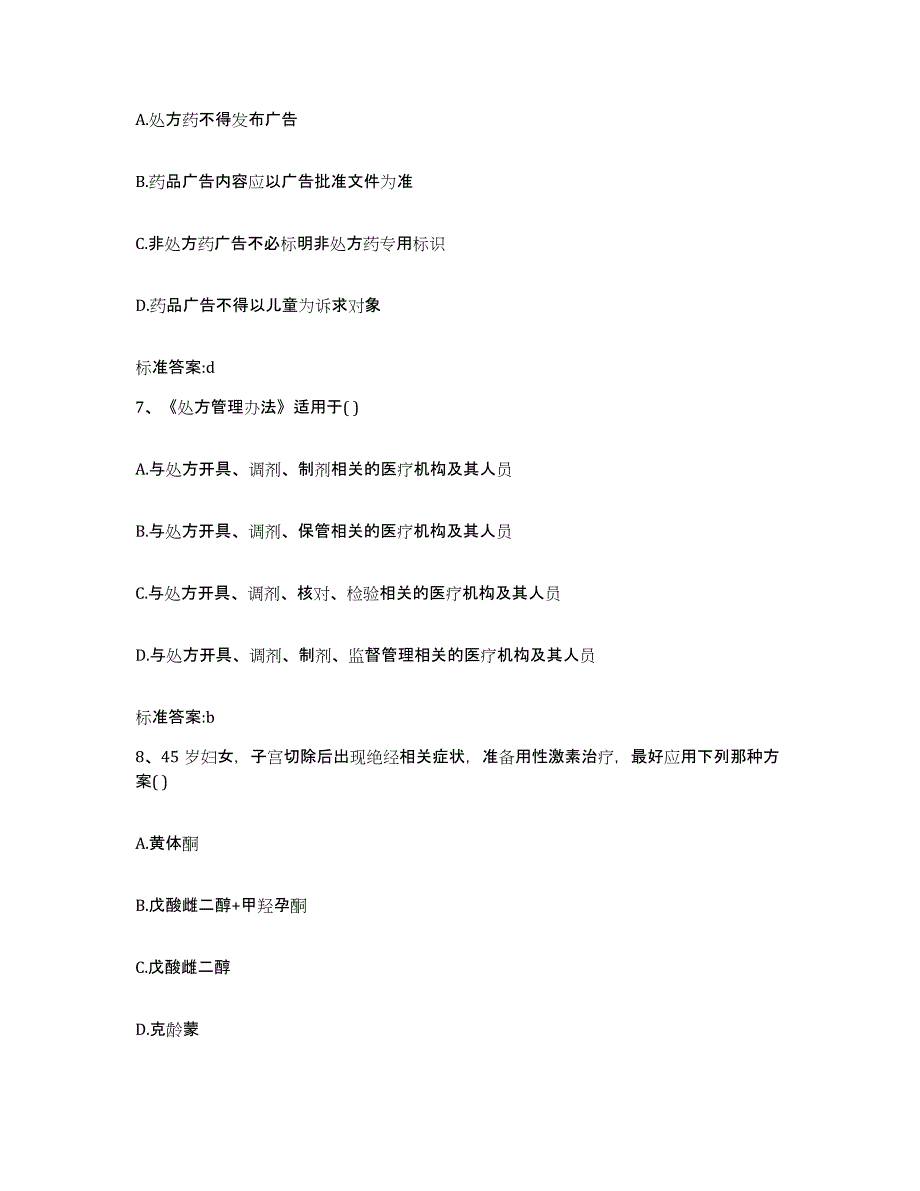 A.处方药不得发布广告

B.药品广告内容应以广告批准文件为准

C.非处方药广告不必标明非处方药专用标识

D.药品广告不得以儿童为诉求对象

标准答案:d

7、《处方管理办法》适用于( )

A.与处方开具、调剂、制剂相关的医疗机构及其人员

B.与处方开具、调剂、保管相关的医疗机构及其人员

C.与处方开具、调剂、核对、检验相关的医疗机构及其人员

D.与处方开具、调剂、制剂、监督管理相关的医疗机构及其人员

标准答案:b

8、45 岁妇女，子宫切除后出现绝经相关症状，准备用性激素治疗，最好应用下列那种方案( )

A.黄体酮

B.戊酸雌二醇+甲羟孕酮

C.戊酸雌二醇

D.克龄蒙